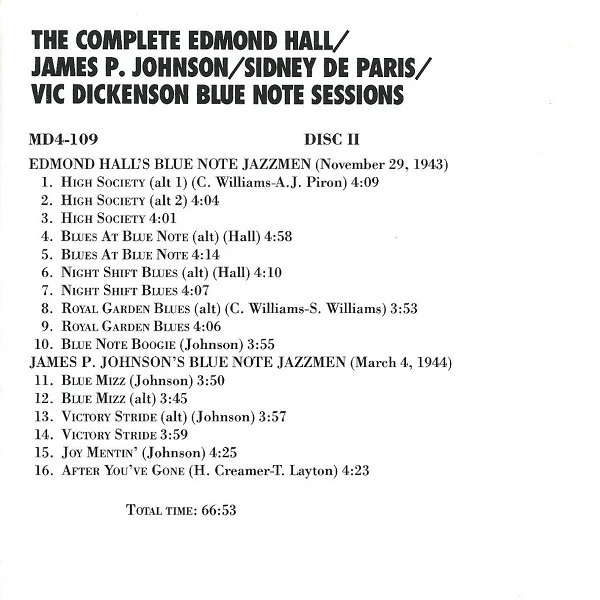 THE COMPLETE EDMOND HALL/
JAMES P. JOHNSON/SIDNEY DE PARIS/
VIC DICKENSON BLUE NOTE SESSIONS

MD4-109 DISC II

EDMOND HALL'S BLUE NOTE JAZZMEN (November 29, 1943)
1. High Society (alt 1) (C. Williams-A.J. Piron) 4:09
2. High Society (alt 2) 4:04
3. High Society 4:01
4. Blues At Blue Note (alt) (Hall) 4:58
5. Blues At Blue Note 4:14
6. Night Shift Blues (alt) (Hall) 4:10
7. Night Shift Blues 4:07
8. Royal Garden Blues (alt) (C. Williams-S. Williams) 3:53
9. Royal Garden Blues 4:06
10. Blue Note Boogie (Johnson) 3:55
JAMES P. JOHNSON'S BLUE NOTE JAZZMEN (March 4, 1944)
11. Blue Mizz (Johnson) 3:50
12. Blue Mizz (alt) 3:45
13. Victory Stride (alt) (Johnson) 3:57
14. Victory Stride 3:59
15. Joy Mentin' (Johnson) 4:25
16. After You've Gone (H. Creamer-T. Layton) 4:23

Total time: 66:53